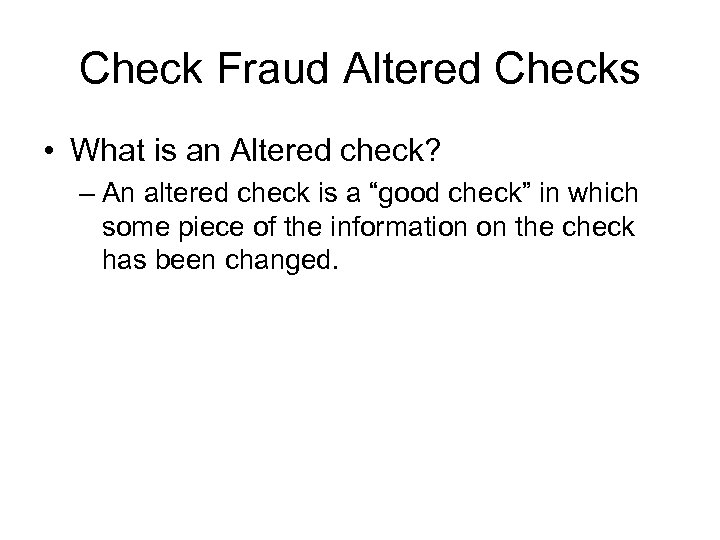 Check Fraud Altered Checks

• What is an Altered check?
– An altered check is a “good check” in which some piece of the information on the check has been changed.